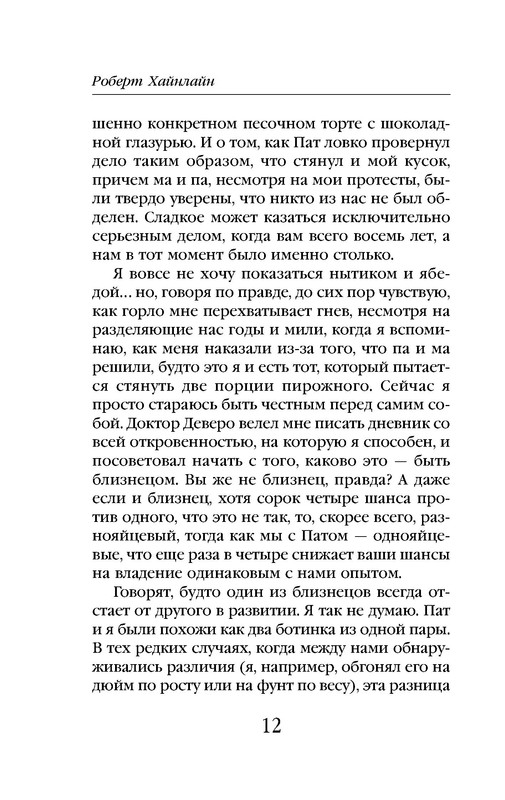 Роберт Хайнлайн

шенно конкретном песочном торте с шоколадной глазурью. И о том, как Пат ловко провернул дело таким образом, что стянул и мой кусок, причем ма и па, несмотря на мои протесты, были твердо уверены, что никто из нас не был обделен. Сладкое может казаться исключительно серьезным делом, когда вам всего восемь лет, а нам в тот момент было именно столько.

Я вовсе не хочу показаться нытиком и ябедой... но, говоря по правде, до сих пор чувствую, как горло мне перехватывает гнев, несмотря на разделяющие нас годы и мили, когда я вспоминаю, как меня наказали из-за того, что па и ма решили, будто это я и есть тот, который пытается стянуть две порции пирожного. Сейчас я просто стараюсь быть честным перед самим собой. Доктор Деверо велел мне писать дневник со всей откровенностью, на которую я способен, и посоветовал начать с того, каково это — быть близнецом. Вы же не близнец, правда? А даже если и близнец, хотя сорок четыре шанса против одного, что это не так, то, скорее всего, разнояйцевый, тогда как мы с Патом — однояйцевые, что еще раза в четыре снижает ваши шансы на владение одинаковым с нами опытом.

Говорят, будто один из близнецов всегда отстает от другого в развитии. Я так не думаю. Пат и я были похожи как два ботинка из одной пары. В тех редких случаях, когда между нами обнаруживались различия (я, например, обгонял его на дюйм по росту или на фунт по весу), эта разница

12